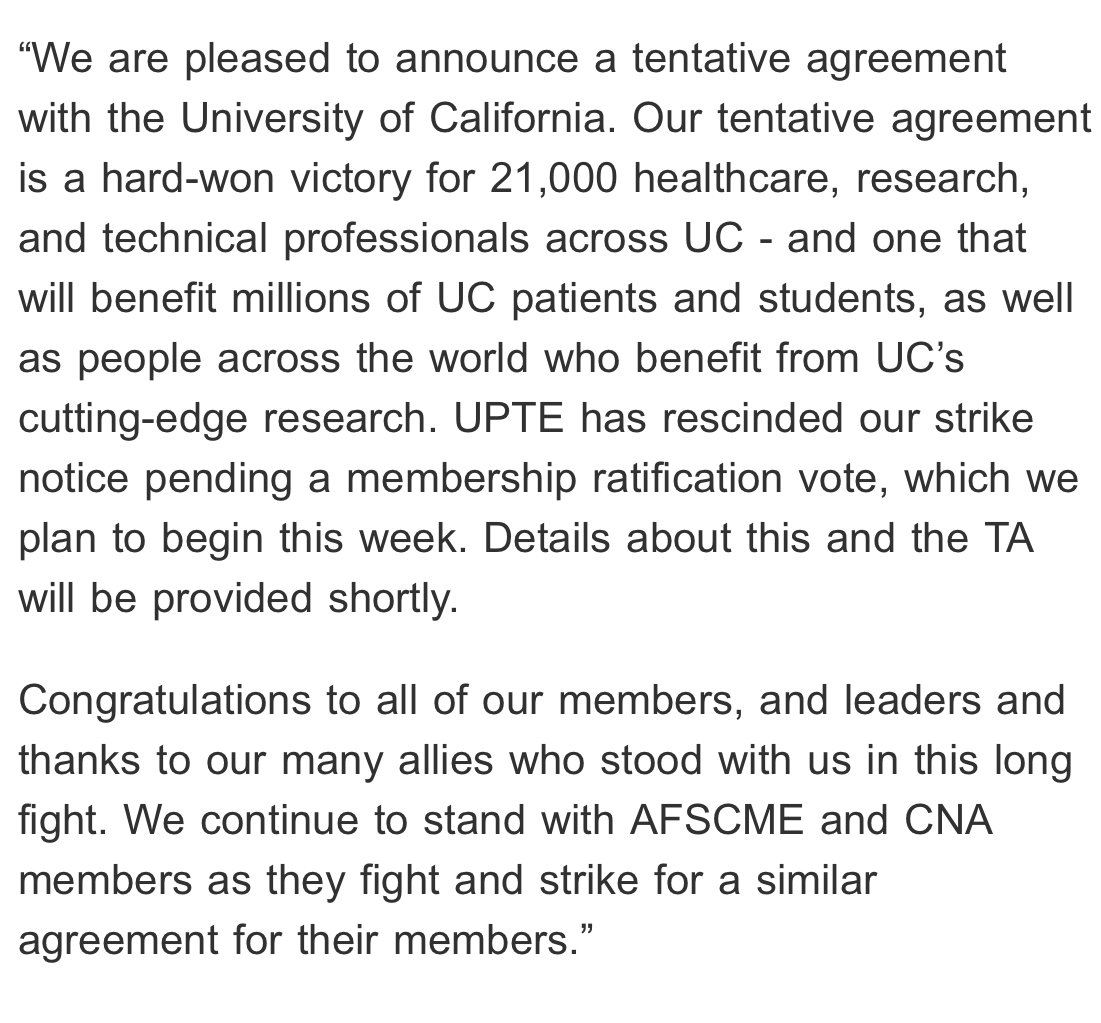 “We are pleased to announce a tentative agreement with the University of California. Our tentative agreement is a hard-won victory for 21,000 healthcare, research, and technical professionals across UC - and one that will benefit millions of UC patients and students, as well as people across the world who benefit from UC’s cutting-edge research. UPTE has rescinded our strike notice pending a membership ratification vote, which we plan to begin this week. Details about this and the TA will be provided shortly.

Congratulations to all of our members, and leaders and thanks to our many allies who stood with us in this long fight. We continue to stand with AFSCME and CNA members as they fight and strike for a similar agreement for their members.”